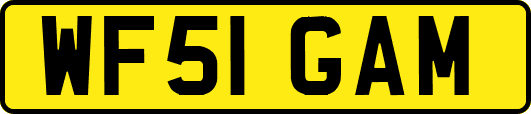 WF51 GAM